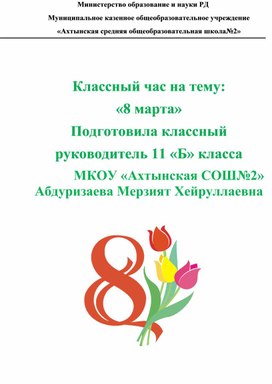 Министерство образование и науки РД

Муниципальное казенное общеобразовательное учреждение

«Ахтынская средняя общеобразовательная школа№2»

Классный час на тему:

«8 марта»

Подготовила классный руководитель 11 «Б» класса

МКОУ «Ахтынская СОШ№2» Абдуризаева Мерзият Хейруллаевна

8